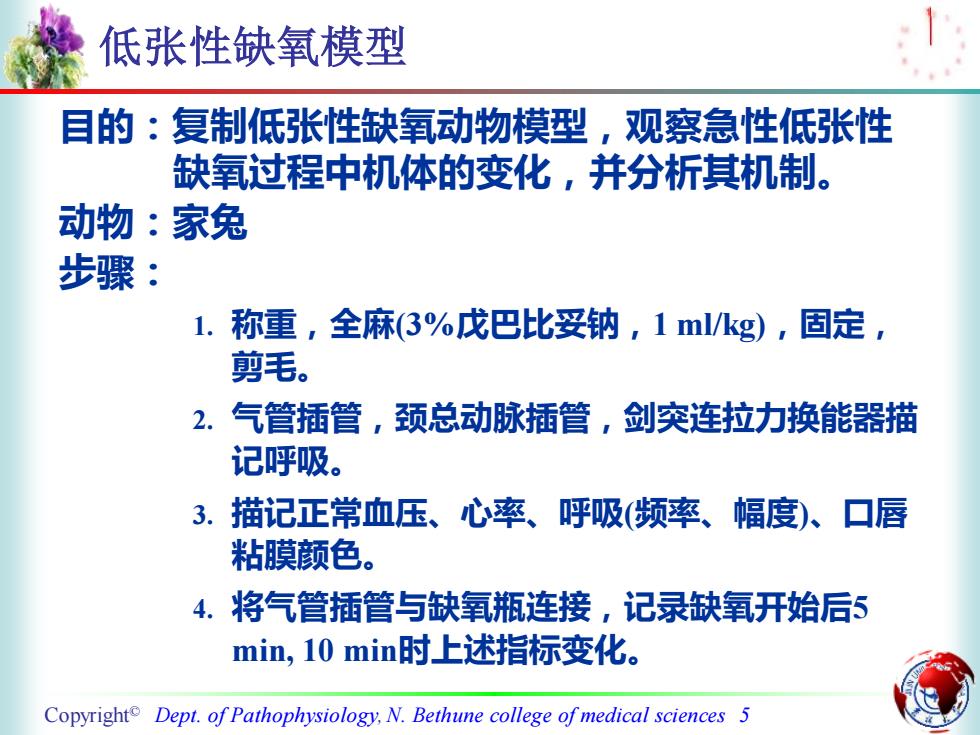 低张性缺氧模型

目的：复制低张性缺氧动物模型，观察急性低张性缺氧过程中机体的变化，并分析其机制。

动物：家兔

步骤：

1. 称重，全麻(3%戊巴比妥钠，1 ml/kg)，固定，剪毛。
2. 气管插管，颈总动脉插管，剑突连拉力换能器描记呼吸。
3. 描记正常血压、心率、呼吸(频率、幅度)、口唇粘膜颜色。
4. 将气管插管与缺氧瓶连接，记录缺氧开始后5 min, 10 min时上述指标变化。

Copyright© Dept. of Pathophysiology, N. Bethune college of medical sciences 5